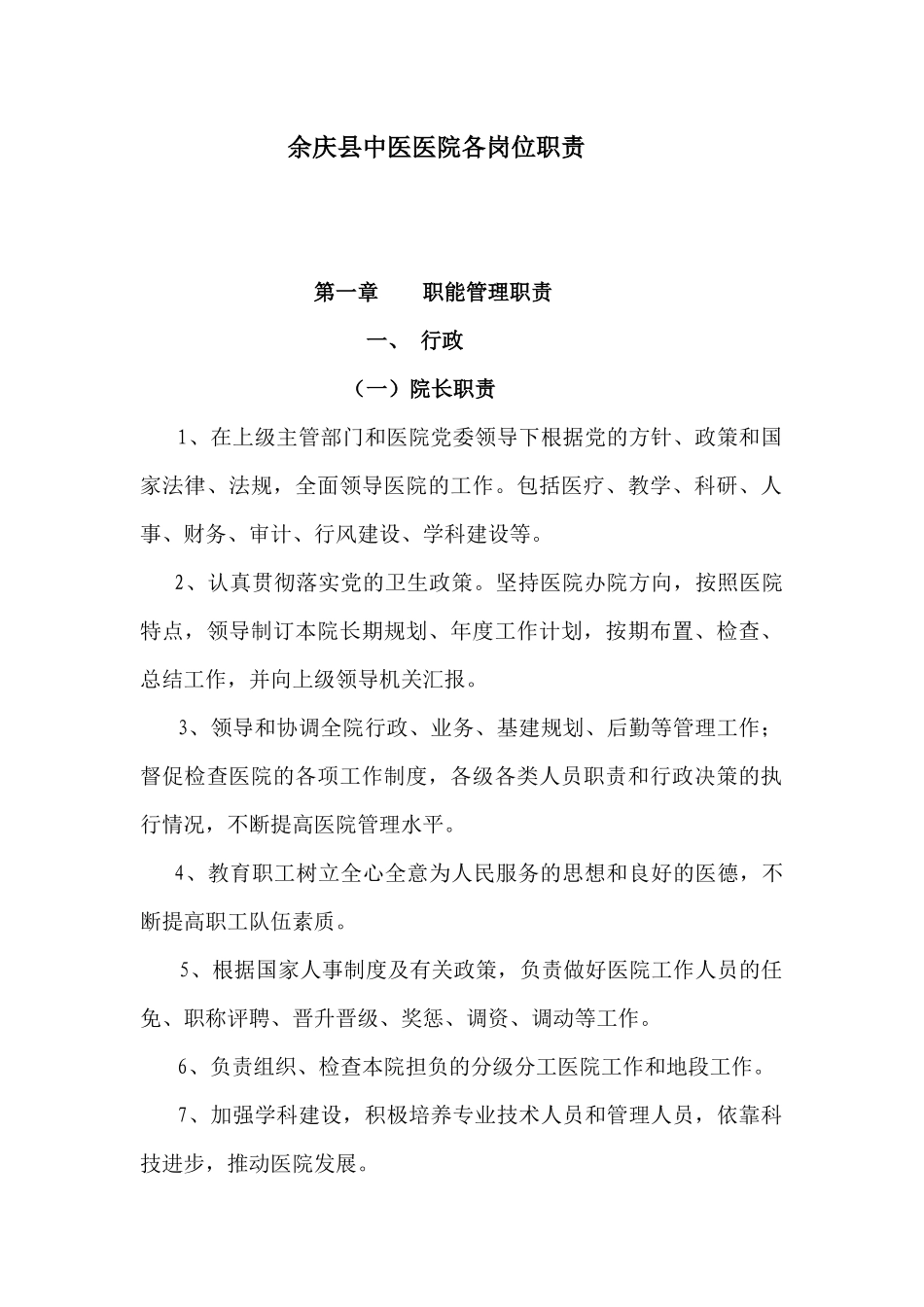 余庆县中医医院各岗位职责

第一章　　职能管理职责

一、　行政

（一）院长职责

1、在上级主管部门和医院党委领导下根据党的方针、政策和国家法律、法规，全面领导医院的工作。包括医疗、教学、科研、人事、财务、审计、行风建设、学科建设等。

2、认真贯彻落实党的卫生政策。坚持医院办院方向，按照医院特点，领导制订本院长期规划、年度工作计划，按期布置、检查、总结工作，并向上级领导机关汇报。

3、领导和协调全院行政、业务、基建规划、后勤等管理工作；督促检查医院的各项工作制度，各级各类人员职责和行政决策的执行情况，不断提高医院管理水平。

4、教育职工树立全心全意为人民服务的思想和良好的医德，不断提高职工队伍素质。

5、根据国家人事制度及有关政策，负责做好医院工作人员的任免、职称评聘、晋升晋级、奖惩、调资、调动等工作。

6、负责组织、检查本院担负的分级分工医院工作和地段工作。

7、加强学科建设，积极培养专业技术人员和管理人员，依靠科技进步，推动医院发展。